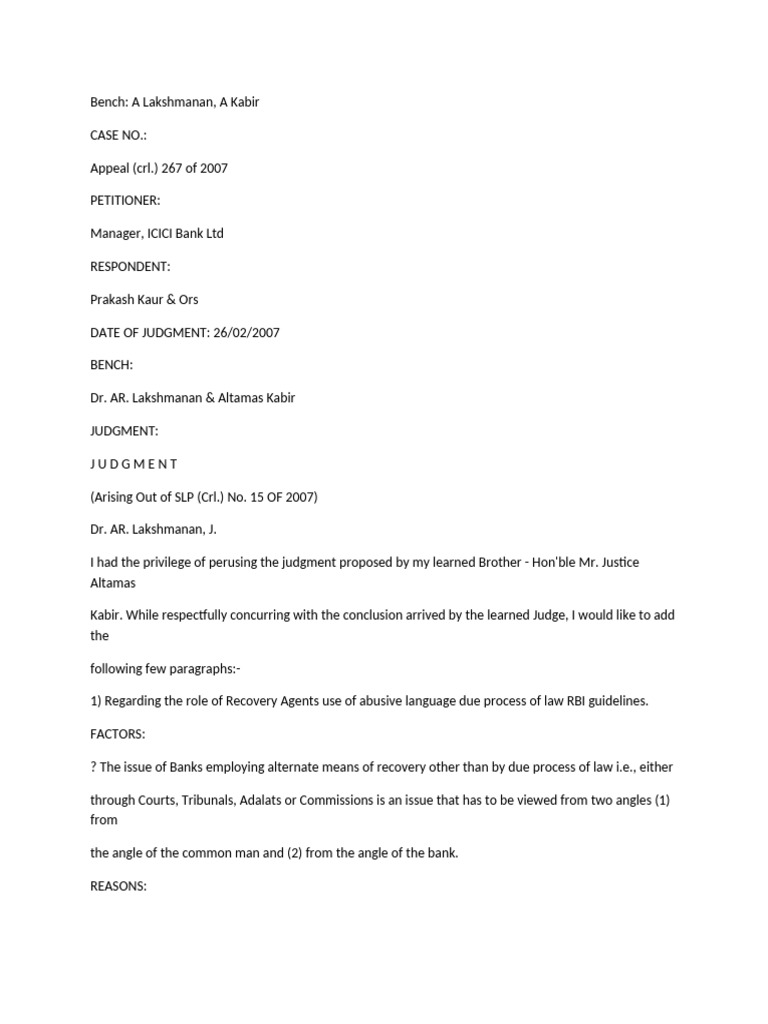 Bench: A Lakshmanan, A Kabir

CASE NO.:

Appeal (crl.) 267 of 2007

PETITIONER:

Manager, ICICI Bank Ltd

RESPONDENT:

Prakash Kaur & Ors

DATE OF JUDGMENT: 26/02/2007

BENCH:

Dr. AR. Lakshmanan & Altamas Kabir

JUDGMENT:

J U D G M E N T

(Arising Out of SLP (Crl.) No. 15 OF 2007)

Dr. AR. Lakshmanan, J.

I had the privilege of perusing the judgment proposed by my learned Brother - Hon'ble Mr. Justice Altamas

Kabir. While respectfully concurring with the conclusion arrived by the learned Judge, I would like to add the

following few paragraphs:-

1) Regarding the role of Recovery Agents use of abusive language due process of law RBI guidelines.

FACTORS:

? The issue of Banks employing alternate means of recovery other than by due process of law i.e., either

through Courts, Tribunals, Adalats or Commissions is an issue that has to be viewed from two angles (1) from

the angle of the common man and (2) from the angle of the bank.

REASONS: